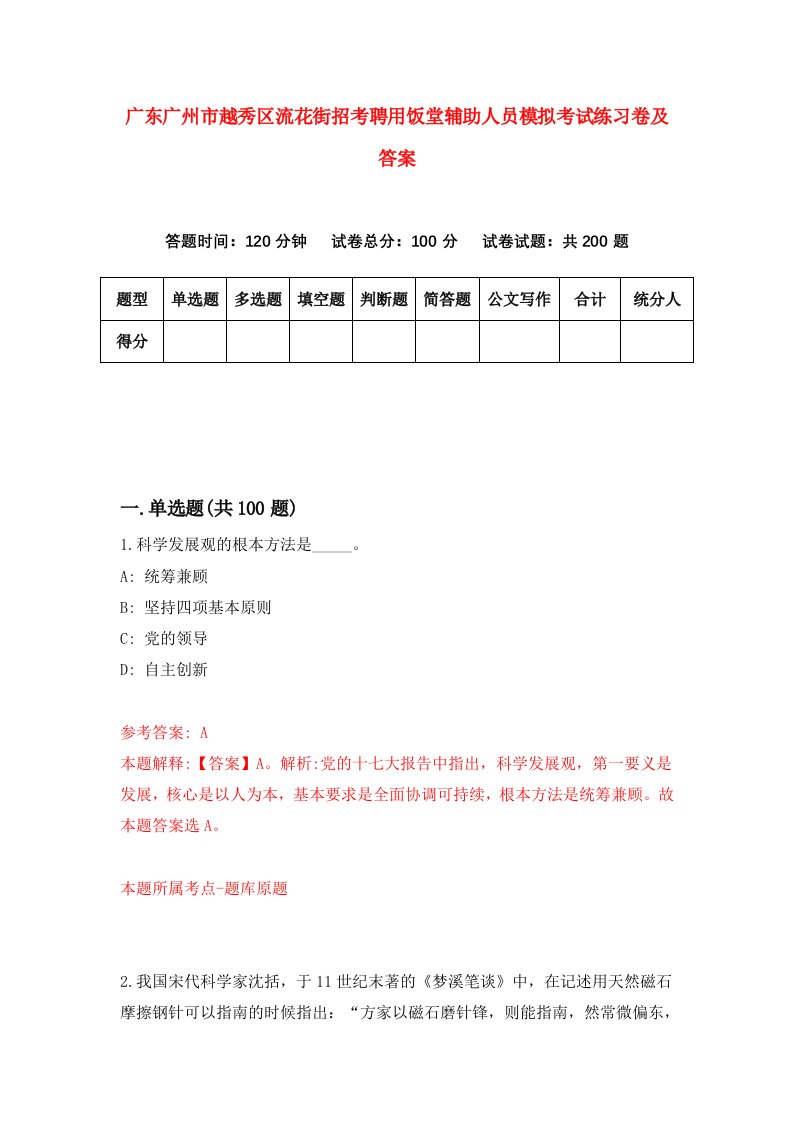 广东广州市越秀区流花街招考聘用饭堂辅助人员模拟考试练习卷及答案

答题时间：120 分钟　试卷总分：100 分　试卷试题：共 200 题

| 题型 | 单选题 | 多选题 | 填空题 | 判断题 | 简答题 | 公文写作 | 合计 | 统分人 |
|---|---|---|---|---|---|---|---|---|
| 得分 | | | | | | | | |

一.单选题(共 100 题)

1.科学发展观的根本方法是_____。

A: 统筹兼顾

B: 坚持四项基本原则

C: 党的领导

D: 自主创新

参考答案: A

本题解释:【答案】A。解析:党的十七大报告中指出，科学发展观，第一要义是发展，核心是以人为本，基本要求是全面协调可持续，根本方法是统筹兼顾。故本题答案选 A。

本题所属考点-题库原题

2.我国宋代科学家沈括，于 11 世纪末著的《梦溪笔谈》中，在记述用天然磁石摩擦钢针可以指南的时候指出：“方家以磁石磨针锋，则能指南，然常微偏东，